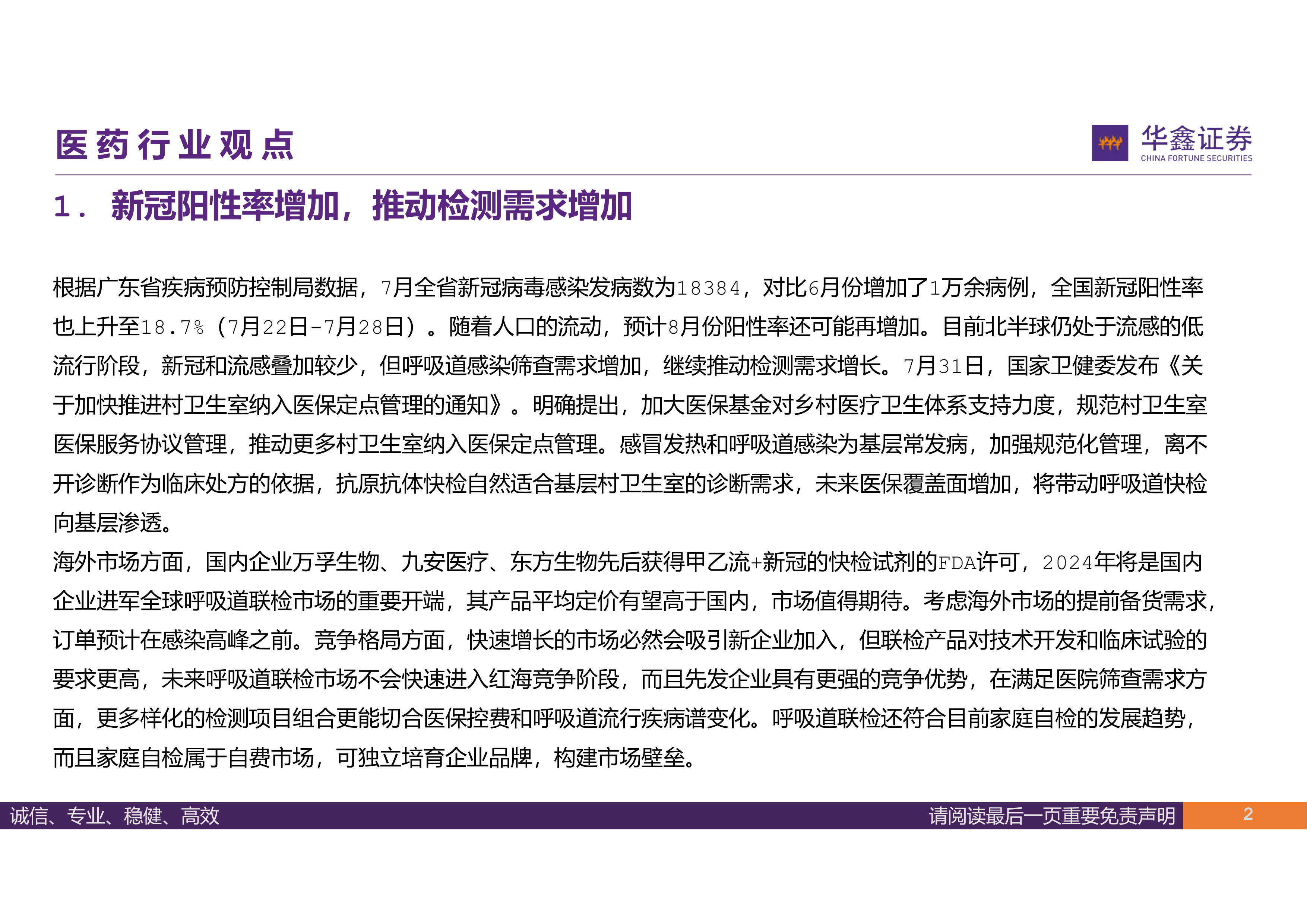 医药行业观点

华鑫证券
CHINA FORTUNE SECURITIES

1. 新冠阳性率增加，推动检测需求增加

根据广东省疾病预防控制局数据，7月全省新冠病毒感染发病数为18384，对比6月份增加了1万余病例，全国新冠阳性率也上升至18.7%（7月22日-7月28日）。随着人口的流动，预计8月份阳性率还可能再增加。目前北半球仍处于流感的低流行阶段，新冠和流感叠加较少，但呼吸道感染筛查需求增加，继续推动检测需求增长。7月31日，国家卫健委发布《关于加快推进村卫生室纳入医保定点管理的通知》。明确提出，加大医保基金对乡村医疗卫生体系支持力度，规范村卫生室医保服务协议管理，推动更多村卫生室纳入医保定点管理。感冒发热和呼吸道感染为基层常发病，加强规范化管理，离不开诊断作为临床处方的依据，抗原抗体快检自然适合基层村卫生室的诊断需求，未来医保覆盖面增加，将带动呼吸道快检向基层渗透。
海外市场方面，国内企业万孚生物、九安医疗、东方生物先后获得甲乙流+新冠的快检试剂的FDA许可，2024年将是国内企业进军全球呼吸道联检市场的重要开端，其产品平均定价有望高于国内，市场值得期待。考虑海外市场的提前备货需求，订单预计在感染高峰之前。竞争格局方面，快速增长的市场必然会吸引新企业加入，但联检产品对技术开发和临床试验的要求更高，未来呼吸道联检市场不会快速进入红海竞争阶段，而且先发企业具有更强的竞争优势，在满足医院筛查需求方面，更多样化的检测项目组合更能切合医保控费和呼吸道流行疾病谱变化。呼吸道联检还符合目前家庭自检的发展趋势，而且家庭自检属于自费市场，可独立培育企业品牌，构建市场壁垒。

诚信、专业、稳健、高效
请阅读最后一页重要免责声明
2